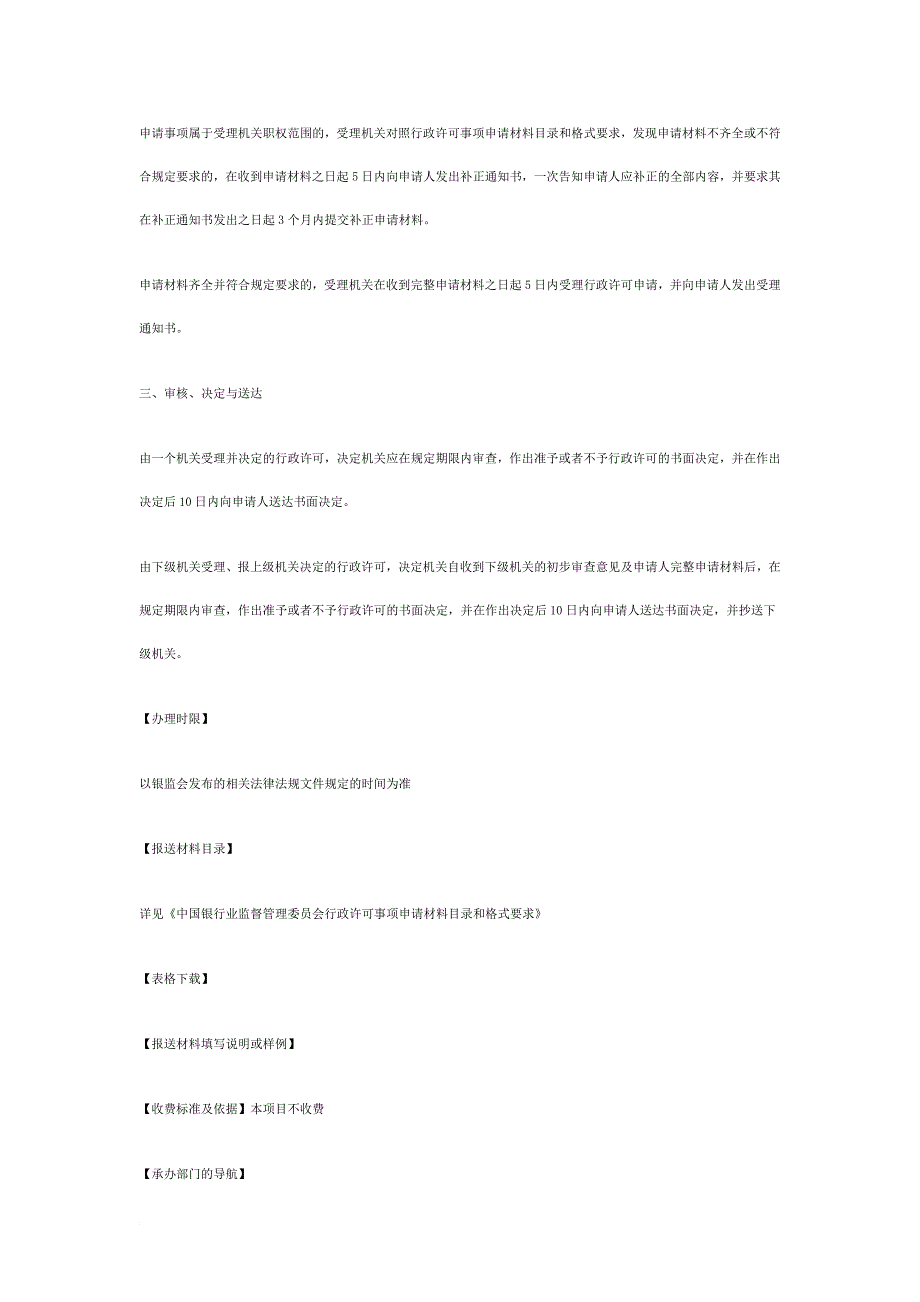 申请事项属于受理机关职权范围的，受理机关对照行政许可事项申请材料目录和格式要求，发现申请材料不齐全或不符合规定要求的，在收到申请材料之日起 5 日内向申请人发出补正通知书，一次告知申请人应补正的全部内容，并要求其在补正通知书发出之日起 3 个月内提交补正申请材料。

申请材料齐全并符合规定要求的，受理机关在收到完整申请材料之日起 5 日内受理行政许可申请，并向申请人发出受理通知书。

三、审核、决定与送达

由一个机关受理并决定的行政许可，决定机关应在规定期限内审查，作出准予或者不予行政许可的书面决定，并在作出决定后 10 日内向申请人送达书面决定。

由下级机关受理、报上级机关决定的行政许可，决定机关自收到下级机关的初步审查意见及申请人完整申请材料后，在规定期限内审查，作出准予或者不予行政许可的书面决定，并在作出决定后 10 日内向申请人送达书面决定，并抄送下级机关。

【办理时限】

以银监会发布的相关法律法规文件规定的时间为准

【报送材料目录】

详见《中国银行业监督管理委员会行政许可事项申请材料目录和格式要求》

【表格下载】

【报送材料填写说明或样例】

【收费标准及依据】本项目不收费

【承办部门的导航】